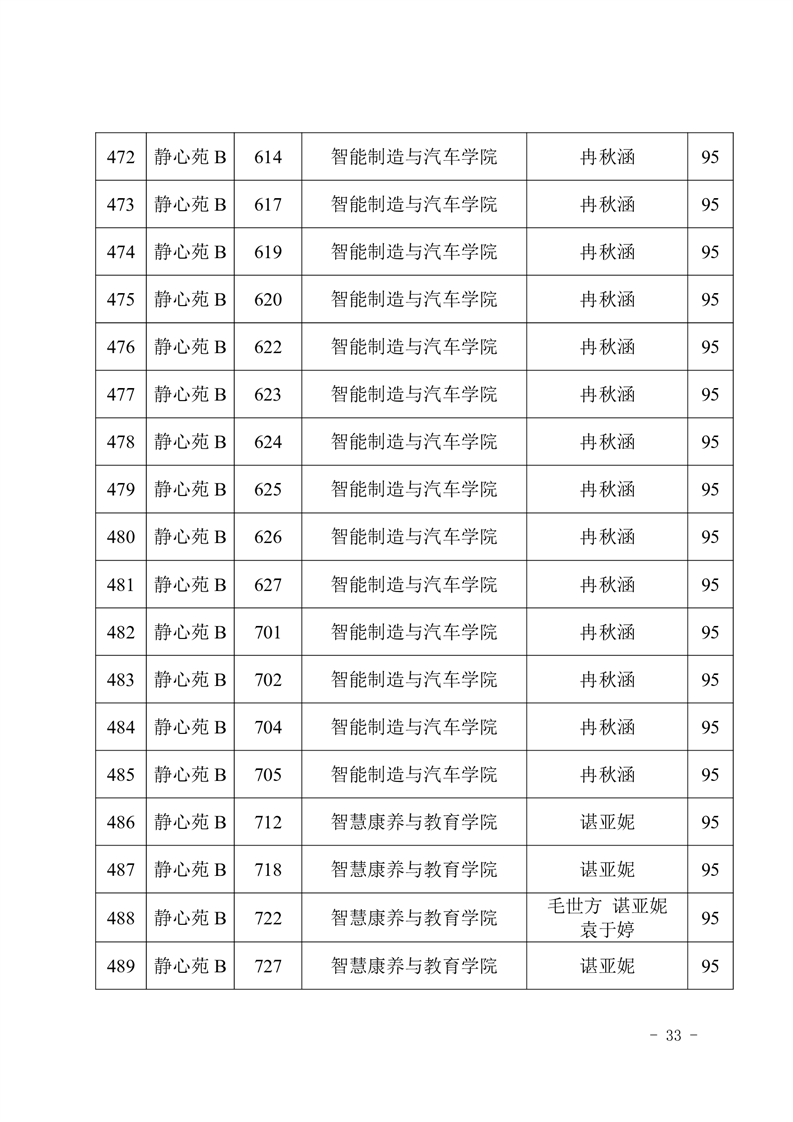 | 472 | 静心苑 B | 614 | 智能制造与汽车学院 | 冉秋涵 | 95 |
|---|---|---|---|---|---|
| 473 | 静心苑 B | 617 | 智能制造与汽车学院 | 冉秋涵 | 95 |
| 474 | 静心苑 B | 619 | 智能制造与汽车学院 | 冉秋涵 | 95 |
| 475 | 静心苑 B | 620 | 智能制造与汽车学院 | 冉秋涵 | 95 |
| 476 | 静心苑 B | 622 | 智能制造与汽车学院 | 冉秋涵 | 95 |
| 477 | 静心苑 B | 623 | 智能制造与汽车学院 | 冉秋涵 | 95 |
| 478 | 静心苑 B | 624 | 智能制造与汽车学院 | 冉秋涵 | 95 |
| 479 | 静心苑 B | 625 | 智能制造与汽车学院 | 冉秋涵 | 95 |
| 480 | 静心苑 B | 626 | 智能制造与汽车学院 | 冉秋涵 | 95 |
| 481 | 静心苑 B | 627 | 智能制造与汽车学院 | 冉秋涵 | 95 |
| 482 | 静心苑 B | 701 | 智能制造与汽车学院 | 冉秋涵 | 95 |
| 483 | 静心苑 B | 702 | 智能制造与汽车学院 | 冉秋涵 | 95 |
| 484 | 静心苑 B | 704 | 智能制造与汽车学院 | 冉秋涵 | 95 |
| 485 | 静心苑 B | 705 | 智能制造与汽车学院 | 冉秋涵 | 95 |
| 486 | 静心苑 B | 712 | 智慧康养与教育学院 | 谌亚妮 | 95 |
| 487 | 静心苑 B | 718 | 智慧康养与教育学院 | 谌亚妮 | 95 |
| 488 | 静心苑 B | 722 | 智慧康养与教育学院 | 毛世方 谌亚妮 袁于婷 | 95 |
| 489 | 静心苑 B | 727 | 智慧康养与教育学院 | 谌亚妮 | 95 |

- 33 -